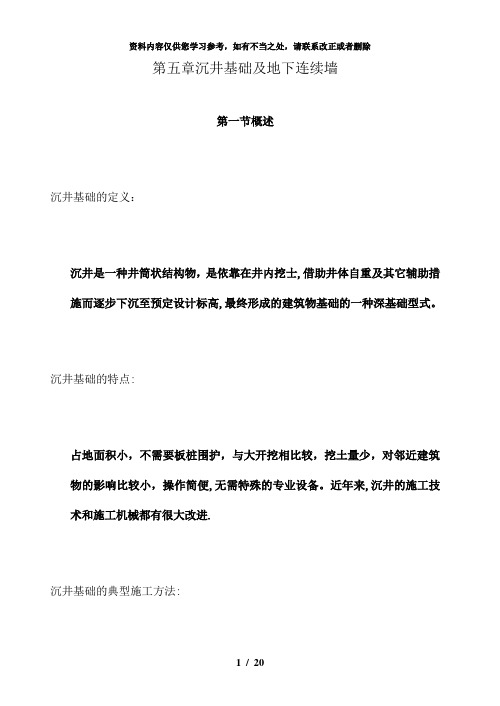 资料内容仅供您学习参考，如有不当之处，请联系改正或者删除

第五章沉井基础及地下连续墙

第一节概述

沉井基础的定义:

沉井是一种井筒状结构物，是依靠在井内挖土,借助井体自重及其它辅助措施而逐步下沉至预定设计标高,最终形成的建筑物基础的一种深基础型式。

沉井基础的特点:

占地面积小，不需要板桩围护，与大开挖相比较，挖土量少，对邻近建筑物的影响比较小，操作简便,无需特殊的专业设备。近年来,沉井的施工技术和施工机械都有很大改进.

沉井基础的典型施工方法:

1 / 20